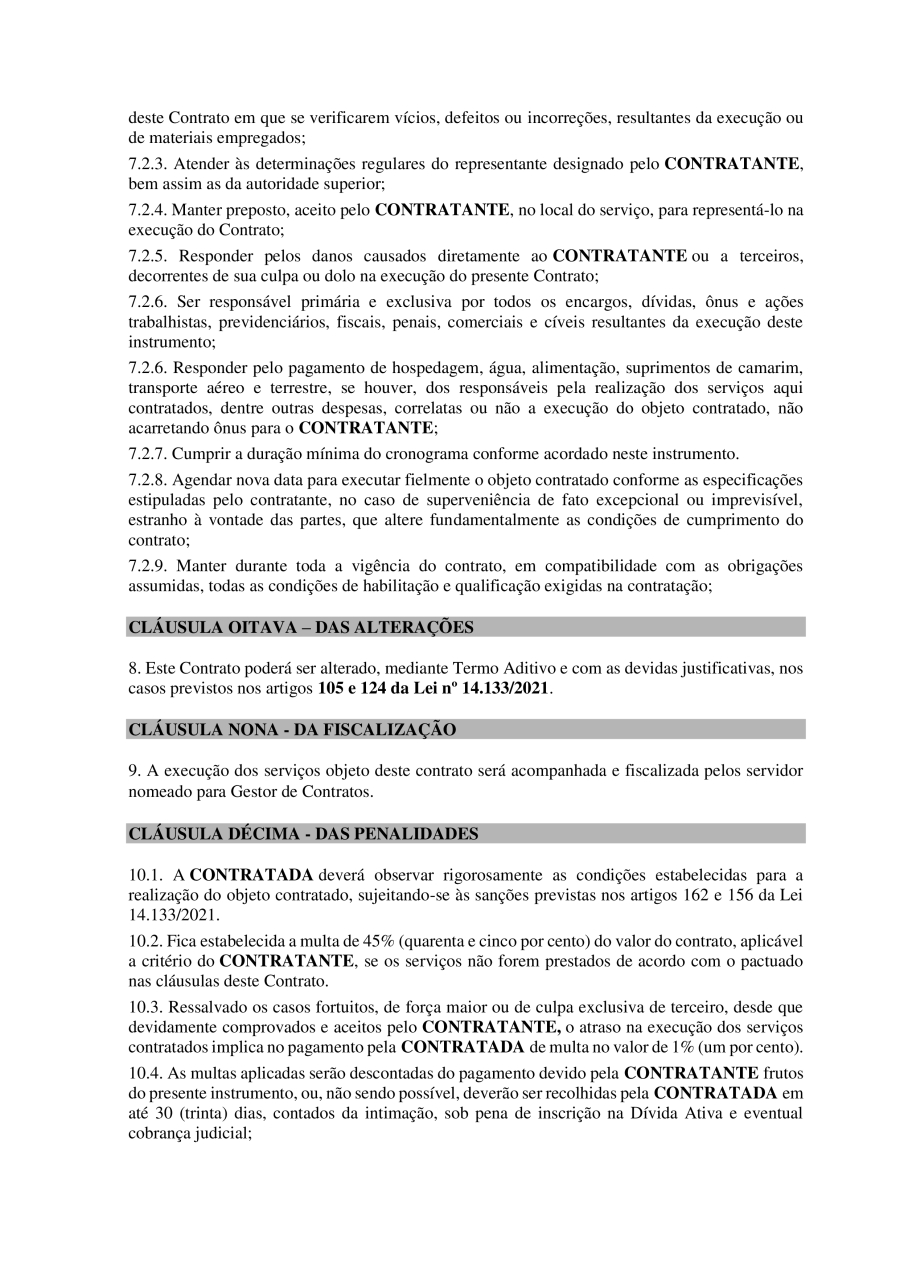 deste Contrato em que se verificarem vícios, defeitos ou incorreções, resultantes da execução ou de materiais empregados;

7.2.3. Atender às determinações regulares do representante designado pelo CONTRATANTE, bem assim as da autoridade superior;

7.2.4. Manter preposto, aceito pelo CONTRATANTE, no local do serviço, para representá-lo na execução do Contrato;

7.2.5. Responder pelos danos causados diretamente ao CONTRATANTE ou a terceiros, decorrentes de sua culpa ou dolo na execução do presente Contrato;

7.2.6. Ser responsável primária e exclusiva por todos os encargos, dívidas, ônus e ações trabalhistas, previdenciários, fiscais, penais, comerciais e cíveis resultantes da execução deste instrumento;

7.2.6. Responder pelo pagamento de hospedagem, água, alimentação, suprimentos de camarim, transporte aéreo e terrestre, se houver, dos responsáveis pela realização dos serviços aqui contratados, dentre outras despesas, correlatas ou não a execução do objeto contratado, não acarretando ônus para o CONTRATANTE;

7.2.7. Cumprir a duração mínima do cronograma conforme acordado neste instrumento.

7.2.8. Agendar nova data para executar fielmente o objeto contratado conforme as especificações estipuladas pelo contratante, no caso de superveniência de fato excepcional ou imprevisível, estranho à vontade das partes, que altere fundamentalmente as condições de cumprimento do contrato;

7.2.9. Manter durante toda a vigência do contrato, em compatibilidade com as obrigações assumidas, todas as condições de habilitação e qualificação exigidas na contratação;

CLÁUSULA OITAVA – DAS ALTERAÇÕES

8. Este Contrato poderá ser alterado, mediante Termo Aditivo e com as devidas justificativas, nos casos previstos nos artigos 105 e 124 da Lei nº 14.133/2021.

CLÁUSULA NONA - DA FISCALIZAÇÃO

9. A execução dos serviços objeto deste contrato será acompanhada e fiscalizada pelos servidor nomeado para Gestor de Contratos.

CLÁUSULA DÉCIMA - DAS PENALIDADES

10.1. A CONTRATADA deverá observar rigorosamente as condições estabelecidas para a realização do objeto contratado, sujeitando-se às sanções previstas nos artigos 162 e 156 da Lei 14.133/2021.

10.2. Fica estabelecida a multa de 45% (quarenta e cinco por cento) do valor do contrato, aplicável a critério do CONTRATANTE, se os serviços não forem prestados de acordo com o pactuado nas cláusulas deste Contrato.

10.3. Ressalvado os casos fortuitos, de força maior ou de culpa exclusiva de terceiro, desde que devidamente comprovados e aceitos pelo CONTRATANTE, o atraso na execução dos serviços contratados implica no pagamento pela CONTRATADA de multa no valor de 1% (um por cento).

10.4. As multas aplicadas serão descontadas do pagamento devido pela CONTRATANTE frutos do presente instrumento, ou, não sendo possível, deverão ser recolhidas pela CONTRATADA em até 30 (trinta) dias, contados da intimação, sob pena de inscrição na Dívida Ativa e eventual cobrança judicial;